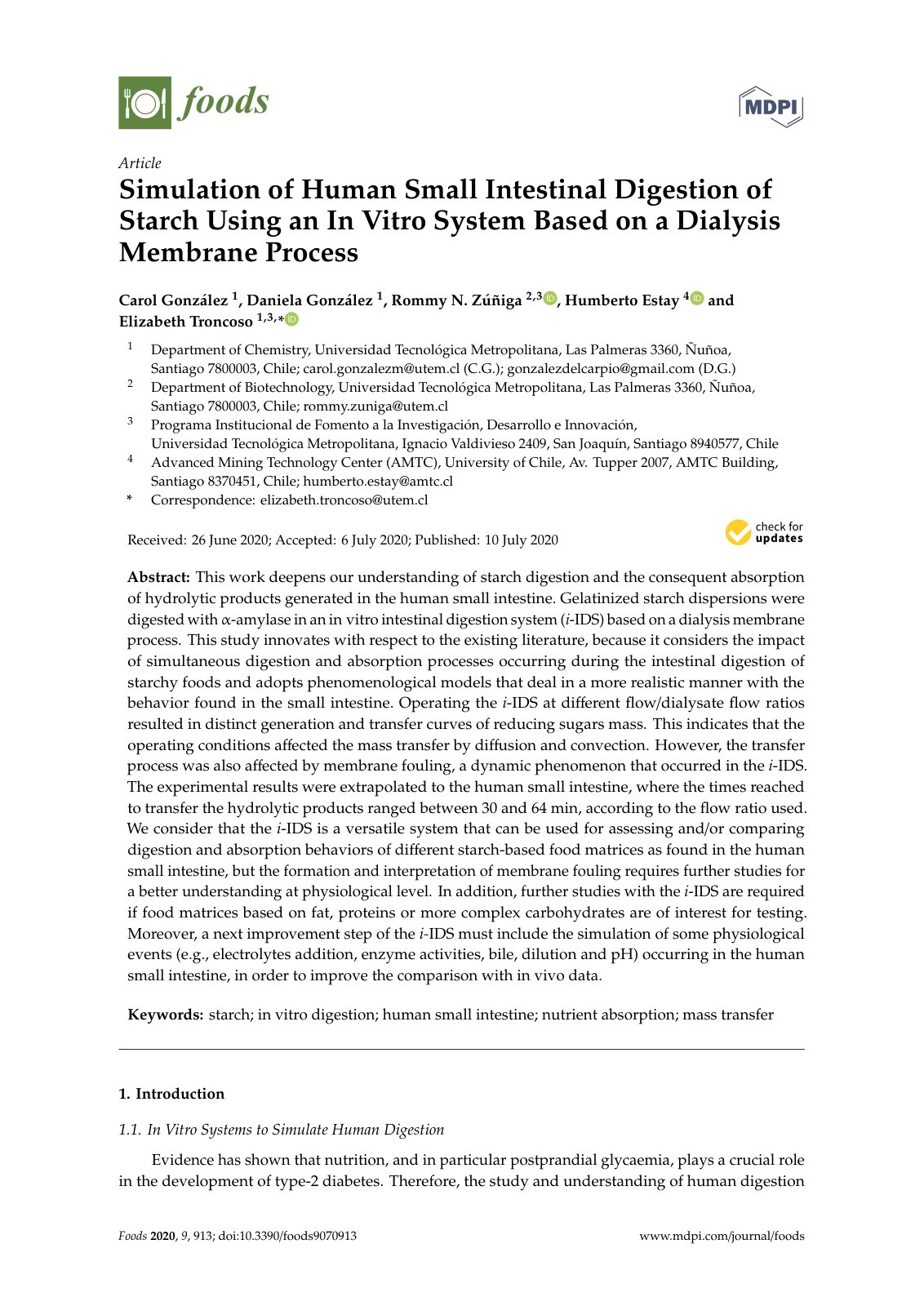 foods

MDPI

Article

Simulation of Human Small Intestinal Digestion of Starch Using an In Vitro System Based on a Dialysis Membrane Process

Carol González $^{1}$, Daniela González $^{1}$, Rommy N. Zúñiga $^{2,3}$, Humberto Estay $^{4}$ and Elizabeth Troncoso $^{1,3,*}$

$^{1}$ Department of Chemistry, Universidad Tecnológica Metropolitana, Las Palmeras 3360, Ñuñoa, Santiago 7800003, Chile; carol.gonzalezm@utem.cl (C.G.); gonzalezdelcarpio@gmail.com (D.G.)
$^{2}$ Department of Biotechnology, Universidad Tecnológica Metropolitana, Las Palmeras 3360, Ñuñoa, Santiago 7800003, Chile; rommy.zuniga@utem.cl
$^{3}$ Programa Institucional de Fomento a la Investigación, Desarrollo e Innovación, Universidad Tecnológica Metropolitana, Ignacio Valdivieso 2409, San Joaquín, Santiago 8940577, Chile
$^{4}$ Advanced Mining Technology Center (AMTC), University of Chile, Av. Tupper 2007, AMTC Building, Santiago 8370451, Chile; humberto.estay@amtc.cl
* Correspondence: elizabeth.troncoso@utem.cl

Received: 26 June 2020; Accepted: 6 July 2020; Published: 10 July 2020

check for updates

Abstract: This work deepens our understanding of starch digestion and the consequent absorption of hydrolytic products generated in the human small intestine. Gelatinized starch dispersions were digested with α-amylase in an in vitro intestinal digestion system (i-IDS) based on a dialysis membrane process. This study innovates with respect to the existing literature, because it considers the impact of simultaneous digestion and absorption processes occurring during the intestinal digestion of starchy foods and adopts phenomenological models that deal in a more realistic manner with the behavior found in the small intestine. Operating the i-IDS at different flow/dialysate flow ratios resulted in distinct generation and transfer curves of reducing sugars mass. This indicates that the operating conditions affected the mass transfer by diffusion and convection. However, the transfer process was also affected by membrane fouling, a dynamic phenomenon that occurred in the i-IDS. The experimental results were extrapolated to the human small intestine, where the times reached to transfer the hydrolytic products ranged between 30 and 64 min, according to the flow ratio used. We consider that the i-IDS is a versatile system that can be used for assessing and/or comparing digestion and absorption behaviors of different starch-based food matrices as found in the human small intestine, but the formation and interpretation of membrane fouling requires further studies for a better understanding at physiological level. In addition, further studies with the i-IDS are required if food matrices based on fat, proteins or more complex carbohydrates are of interest for testing. Moreover, a next improvement step of the i-IDS must include the simulation of some physiological events (e.g., electrolytes addition, enzyme activities, bile, dilution and pH) occurring in the human small intestine, in order to improve the comparison with in vivo data.

Keywords: starch; in vitro digestion; human small intestine; nutrient absorption; mass transfer

1. Introduction

1.1. In Vitro Systems to Simulate Human Digestion

Evidence has shown that nutrition, and in particular postprandial glycaemia, plays a crucial role in the development of type-2 diabetes. Therefore, the study and understanding of human digestion

Foods 2020, 9, 913; doi:10.3390/foods9070913 www.mdpi.com/journal/foods